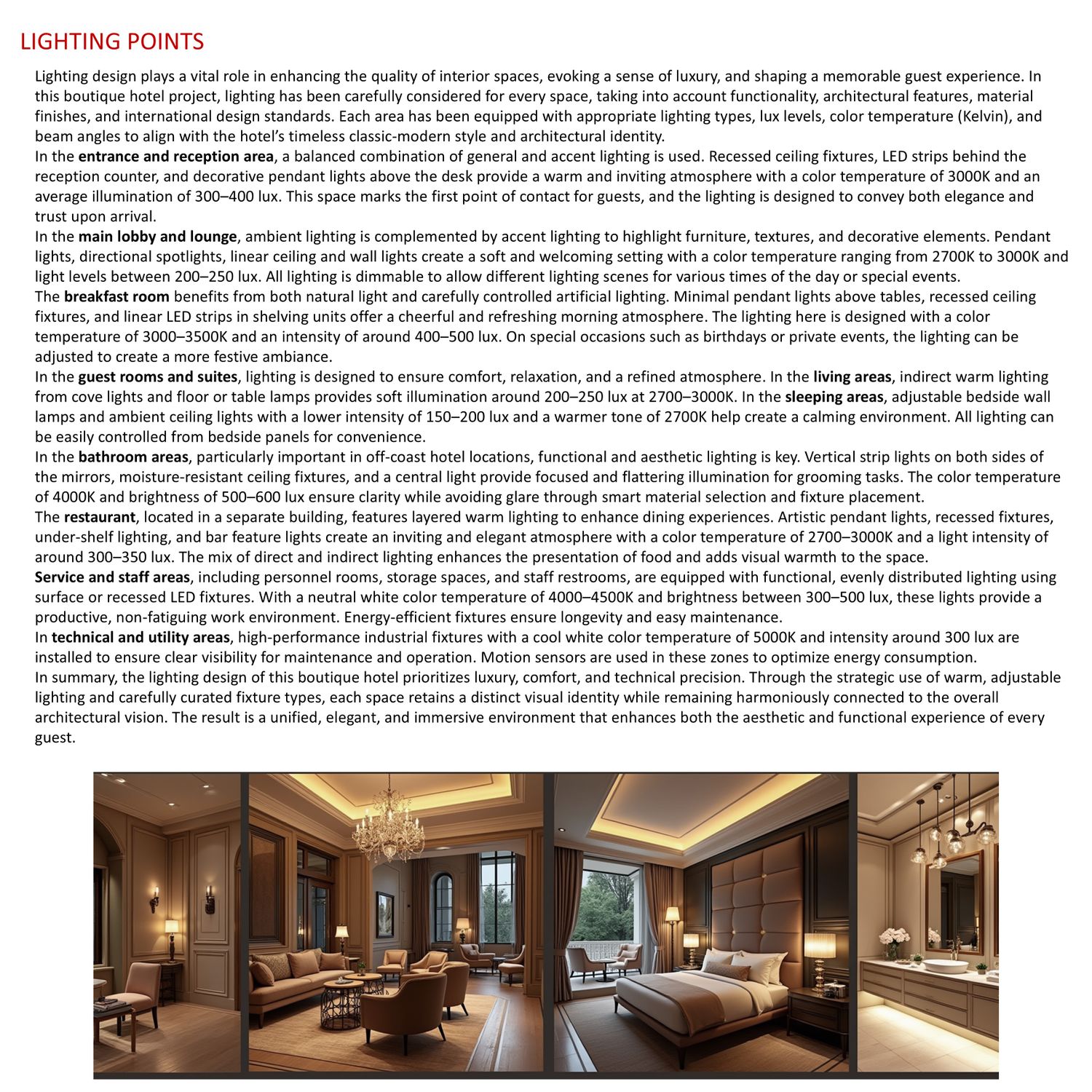 LIGHTING POINTS

Lighting design plays a vital role in enhancing the quality of interior spaces, evoking a sense of luxury, and shaping a memorable guest experience. In this boutique hotel project, lighting has been carefully considered for every space, taking into account functionality, architectural features, material finishes, and international design standards. Each area has been equipped with appropriate lighting types, lux levels, color temperature (Kelvin), and beam angles to align with the hotel's timeless classic-modern style and architectural identity.

In the entrance and reception area, a balanced combination of general and accent lighting is used. Recessed ceiling fixtures, LED strips behind the reception counter, and decorative pendant lights above the desk provide a warm and inviting atmosphere with a color temperature of 3000K and an average illumination of 300–400 lux. This space marks the first point of contact for guests, and the lighting is designed to convey both elegance and trust upon arrival.

In the main lobby and lounge, ambient lighting is complemented by accent lighting to highlight furniture, textures, and decorative elements. Pendant lights, directional spotlights, linear ceiling and wall lights create a soft and welcoming setting with a color temperature ranging from 2700K to 3000K and light levels between 200–250 lux. All lighting is dimmable to allow different lighting scenes for various times of the day or special events.

The breakfast room benefits from both natural light and carefully controlled artificial lighting. Minimal pendant lights above tables, recessed ceiling fixtures, and linear LED strips in shelving units offer a cheerful and refreshing morning atmosphere. The lighting here is designed with a color temperature of 3000–3500K and an intensity of around 400–500 lux. On special occasions such as birthdays or private events, the lighting can be adjusted to create a more festive ambiance.

In the guest rooms and suites, lighting is designed to ensure comfort, relaxation, and a refined atmosphere. In the living areas, indirect warm lighting from cove lights and floor or table lamps provides soft illumination around 200–250 lux at 2700–3000K. In the sleeping areas, adjustable bedside wall lamps and ambient ceiling lights with a lower intensity of 150–200 lux and a warmer tone of 2700K help create a calming environment. All lighting can be easily controlled from bedside panels for convenience.

In the bathroom areas, particularly important in off-coast hotel locations, functional and aesthetic lighting is key. Vertical strip lights on both sides of the mirrors, moisture-resistant ceiling fixtures, and a central light provide focused and flattering illumination for grooming tasks. The color temperature of 4000K and brightness of 500–600 lux ensure clarity while avoiding glare through smart material selection and fixture placement.

The restaurant, located in a separate building, features layered warm lighting to enhance dining experiences. Artistic pendant lights, recessed fixtures, under-shelf lighting, and bar feature lights create an inviting and elegant atmosphere with a color temperature of 2700–3000K and a light intensity of around 300–350 lux. The mix of direct and indirect lighting enhances the presentation of food and adds visual warmth to the space.

Service and staff areas, including personnel rooms, storage spaces, and staff restrooms, are equipped with functional, evenly distributed lighting using surface or recessed LED fixtures. With a neutral white color temperature of 4000–4500K and brightness between 300–500 lux, these lights provide a productive, non-fatiguing work environment. Energy-efficient fixtures ensure longevity and easy maintenance.

In technical and utility areas, high-performance industrial fixtures with a cool white color temperature of 5000K and intensity around 300 lux are installed to ensure clear visibility for maintenance and operation. Motion sensors are used in these zones to optimize energy consumption.

In summary, the lighting design of this boutique hotel prioritizes luxury, comfort, and technical precision. Through the strategic use of warm, adjustable lighting and carefully curated fixture types, each space retains a distinct visual identity while remaining harmoniously connected to the overall architectural vision. The result is a unified, elegant, and immersive environment that enhances both the aesthetic and functional experience of every guest.